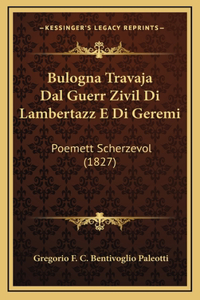 —KESSINGER'S LEGACY REPRINTS—

Bulogna Travaja Dal Guerr Zivil Di Lambertazz E Di Geremi

Poemett Scherzevol (1827)

Gregorio F. C. Bentivoglio Paleotti